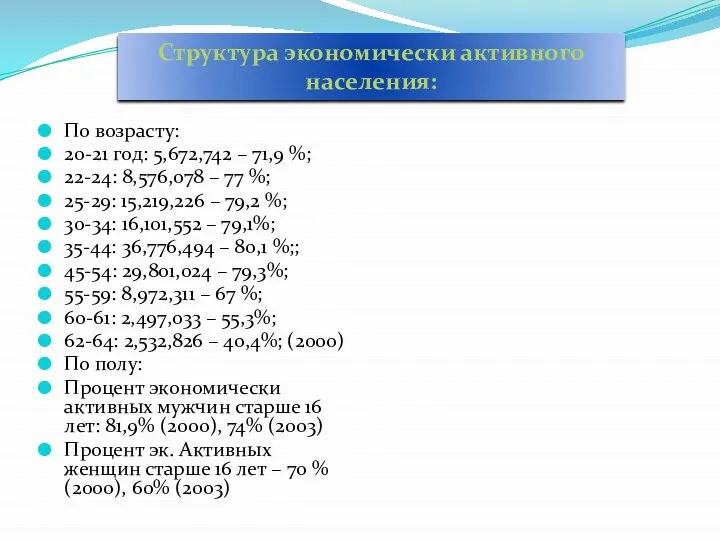 Структура экономически активного населения:

По возрасту:
20-21 год: 5,672,742 – 71,9 %;
22-24: 8,576,078 – 77 %;
25-29: 15,219,226 – 79,2 %;
30-34: 16,101,552 – 79,1%;
35-44: 36,776,494 – 80,1 %;;
45-54: 29,801,024 – 79,3%;
55-59: 8,972,311 – 67 %;
60-61: 2,497,033 – 55,3%;
62-64: 2,532,826 – 40,4%; (2000)
По полу:
Процент экономически активных мужчин старше 16 лет: 81,9% (2000), 74% (2003)
Процент эк. Активных женщин старше 16 лет – 70 % (2000), 60% (2003)